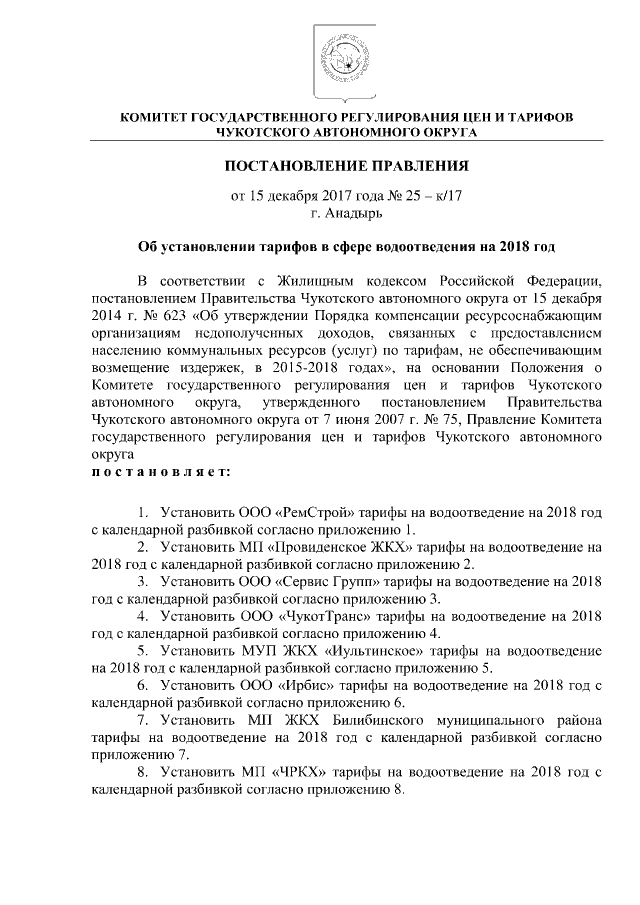 КОМИТЕТ ГОСУДАРСТВЕННОГО РЕГУЛИРОВАНИЯ ЦЕН И ТАРИФОВ ЧУКОТСКОГО АВТОНОМНОГО ОКРУГА

ПОСТАНОВЛЕНИЕ ПРАВЛЕНИЯ

от 15 декабря 2017 года № 25 – к/17
г. Анадырь

Об установлении тарифов в сфере водоотведения на 2018 год

В соответствии с Жилищным кодексом Российской Федерации, постановлением Правительства Чукотского автономного округа от 15 декабря 2014 г. № 623 «Об утверждении Порядка компенсации ресурсоснабжающим организациям недополученных доходов, связанных с предоставлением населению коммунальных ресурсов (услуг) по тарифам, не обеспечивающим возмещение издержек, в 2015-2018 годах», на основании Положения о Комитете государственного регулирования цен и тарифов Чукотского автономного округа, утвержденного постановлением Правительства Чукотского автономного округа от 7 июня 2007 г. № 75, Правление Комитета государственного регулирования цен и тарифов Чукотского автономного округа
п о с т а н о в л я е т:

1. Установить ООО «РемСтрой» тарифы на водоотведение на 2018 год с календарной разбивкой согласно приложению 1.
2. Установить МП «Провиденское ЖКХ» тарифы на водоотведение на 2018 год с календарной разбивкой согласно приложению 2.
3. Установить ООО «Сервис Групп» тарифы на водоотведение на 2018 год с календарной разбивкой согласно приложению 3.
4. Установить ООО «ЧукотТранс» тарифы на водоотведение на 2018 год с календарной разбивкой согласно приложению 4.
5. Установить МУП ЖКХ «Иультинское» тарифы на водоотведение на 2018 год с календарной разбивкой согласно приложению 5.
6. Установить ООО «Ирбис» тарифы на водоотведение на 2018 год с календарной разбивкой согласно приложению 6.
7. Установить МП ЖКХ Билибинского муниципального района тарифы на водоотведение на 2018 год с календарной разбивкой согласно приложению 7.
8. Установить МП «ЧРКХ» тарифы на водоотведение на 2018 год с календарной разбивкой согласно приложению 8.